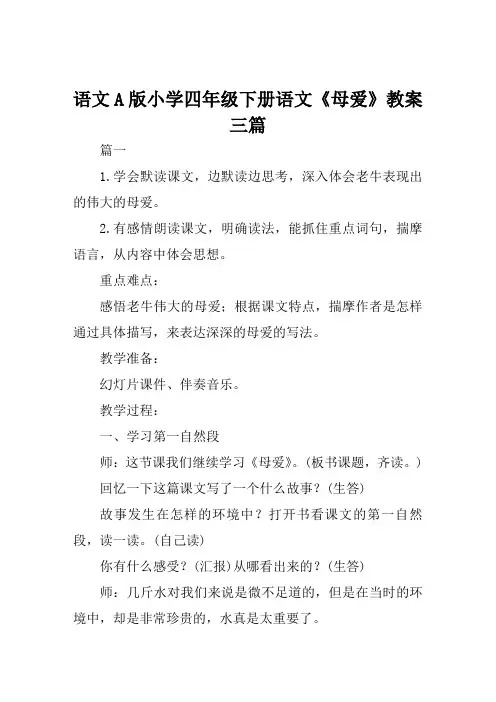 语文A版小学四年级下册语文《母爱》教案三篇

篇一

1.学会默读课文，边默读边思考，深入体会老牛表现出的伟大的母爱。

2.有感情朗读课文，明确读法，能抓住重点词句，揣摩语言，从内容中体会思想。

重点难点：

感悟老牛伟大的母爱；根据课文特点，揣摩作者是怎样通过具体描写，来表达深深的母爱的写法。

教学准备：

幻灯片课件、伴奏音乐。

教学过程：

一、学习第一自然段

师：这节课我们继续学习《母爱》。(板书课题，齐读。)

回忆一下这篇课文写了一个什么故事？(生答)

故事发生在怎样的环境中？打开书看课文的第一自然段，读一读。(自己读)

你有什么感受？(汇报)从哪看出来的？(生答)

师：几斤水对我们来说是微不足道的，但是在当时的环境中，却是非常珍贵的，水真是太重要了。